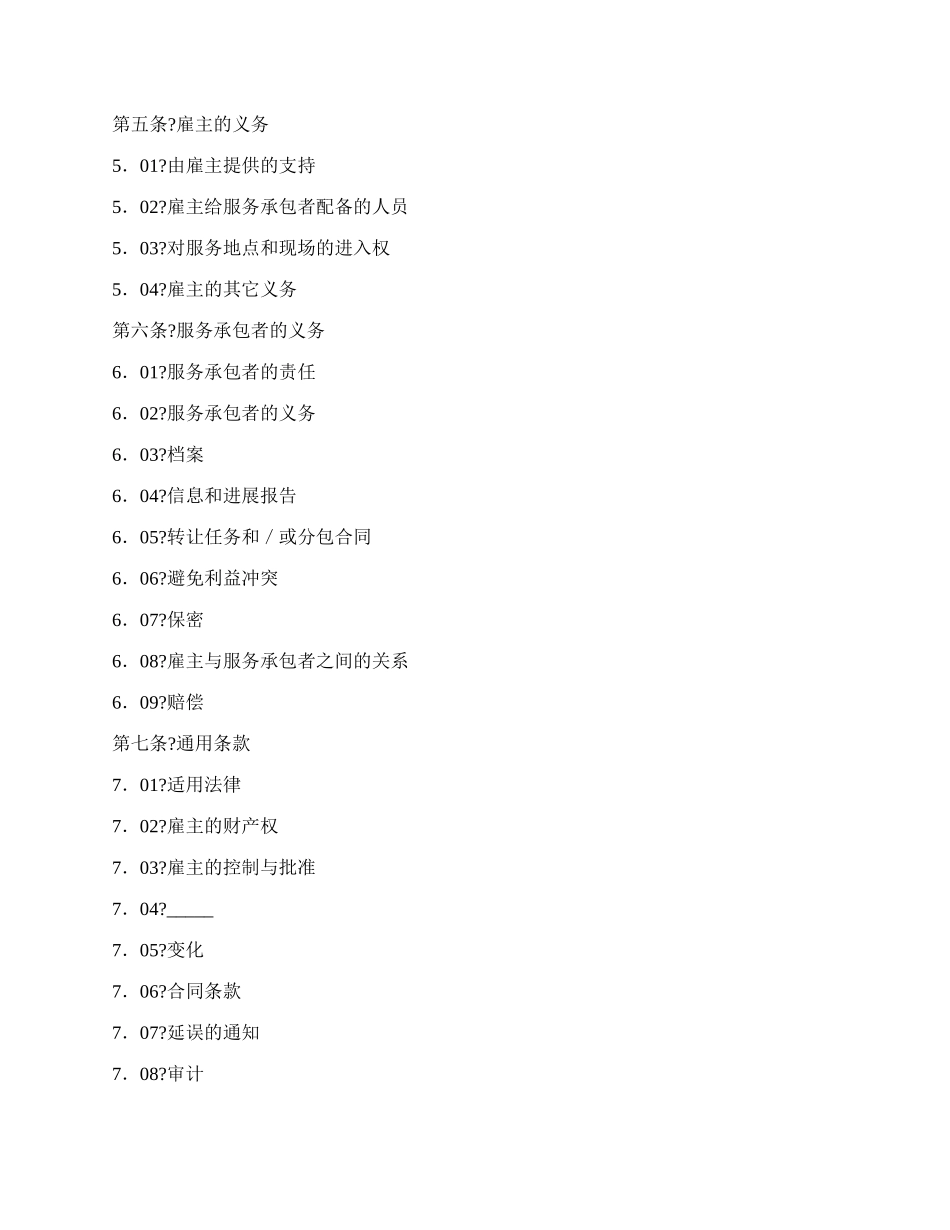 第五条?雇主的义务

5．01?由雇主提供的支持

5．02?雇主给服务承包者配备的人员

5．03?对服务地点和现场的进入权

5．04?雇主的其它义务

第六条?服务承包者的义务

6．01?服务承包者的责任

6．02?服务承包者的义务

6．03?档案

6．04?信息和进展报告

6．05?转让任务和／或分包合同

6．06?避免利益冲突

6．07?保密

6．08?雇主与服务承包者之间的关系

6．09?赔偿

第七条?通用条款

7．01?适用法律

7．02?雇主的财产权

7．03?雇主的控制与批准

7．04?_____

7．05?变化

7．06?合同条款

7．07?延误的通知

7．08?审计